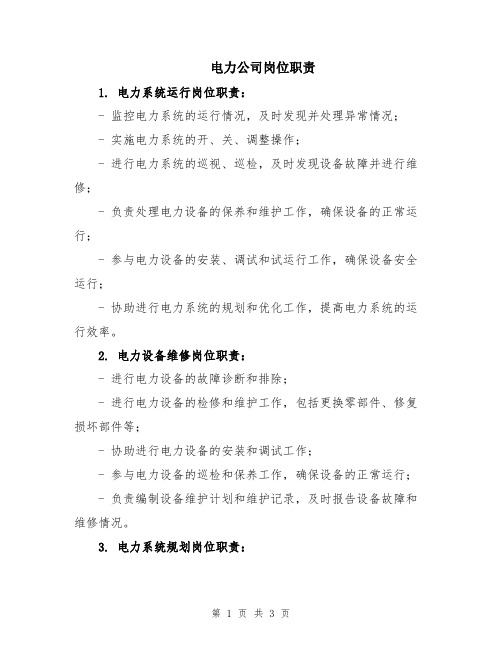 电力公司岗位职责

1. 电力系统运行岗位职责：

- 监控电力系统的运行情况，及时发现并处理异常情况；

- 实施电力系统的开、关、调整操作；

- 进行电力系统的巡视、巡检，及时发现设备故障并进行维修；

- 负责处理电力设备的保养和维护工作，确保设备的正常运行；

- 参与电力设备的安装、调试和试运行工作，确保设备安全运行；

- 协助进行电力系统的规划和优化工作，提高电力系统的运行效率。

2. 电力设备维修岗位职责：

- 进行电力设备的故障诊断和排除；

- 进行电力设备的检修和维护工作，包括更换零部件、修复损坏部件等；

- 协助进行电力设备的安装和调试工作；

- 参与电力设备的巡检和保养工作，确保设备的正常运行；

- 负责编制设备维护计划和维护记录，及时报告设备故障和维修情况。

3. 电力系统规划岗位职责：

第 1 页 共 3 页